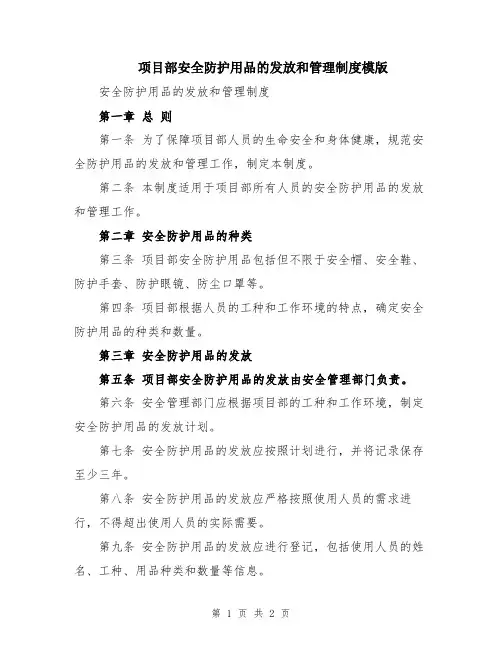 项目部安全防护用品的发放和管理制度模版

安全防护用品的发放和管理制度

第一章 总 则

第一条 为了保障项目部人员的生命安全和身体健康，规范安全防护用品的发放和管理工作，制定本制度。

第二条 本制度适用于项目部所有人员的安全防护用品的发放和管理工作。

第二章 安全防护用品的种类

第三条 项目部安全防护用品包括但不限于安全帽、安全鞋、防护手套、防护眼镜、防尘口罩等。

第四条 项目部根据人员的工种和工作环境的特点，确定安全防护用品的种类和数量。

第三章 安全防护用品的发放

第五条 项目部安全防护用品的发放由安全管理部门负责。

第六条 安全管理部门应根据项目部的工种和工作环境，制定安全防护用品的发放计划。

第七条 安全防护用品的发放应按照计划进行，并将记录保存至少三年。

第八条 安全防护用品的发放应严格按照使用人员的需求进行，不得超出使用人员的实际需要。

第九条 安全防护用品的发放应进行登记，包括使用人员的姓名、工种、用品种类和数量等信息。

第 1 页 共 2 页